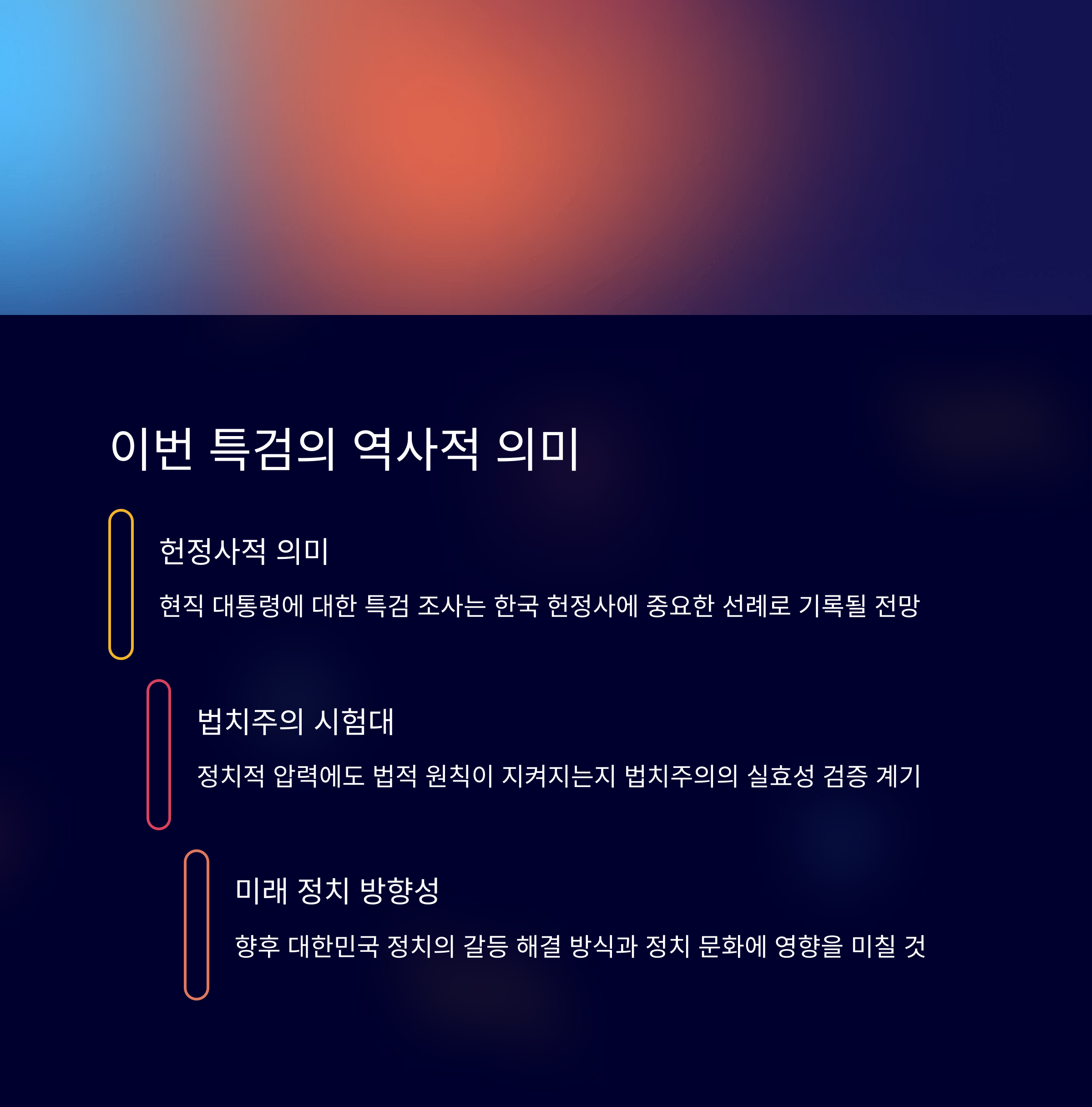 이번 특검의 역사적 의미

헌정사적 의미

현직 대통령에 대한 특검 조사는 한국 헌정사에 중요한 선례로 기록될 전망

법치주의 시험대

정치적 압력에도 법적 원칙이 지켜지는지 법치주의의 실효성 검증 계기

미래 정치 방향성

향후 대한민국 정치의 갈등 해결 방식과 정치 문화에 영향을 미칠 것